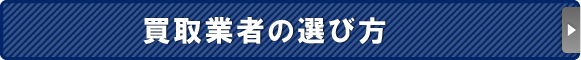 買取業者の選び方